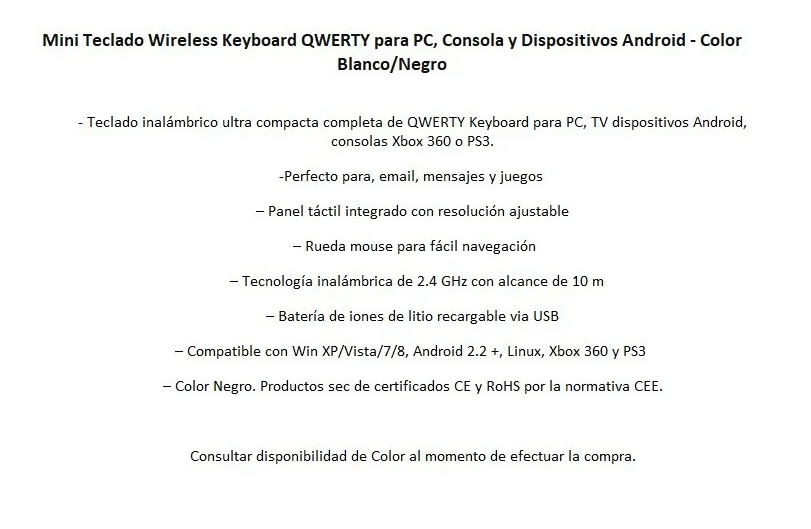 Mini Teclado Wireless Keyboard QWERTY para PC, Consola y Dispositivos Android - Color Blanco/Negro

- Teclado inalámbrico ultra compacta completa de QWERTY Keyboard para PC, TV dispositivos Android, consolas Xbox 360 o PS3.

-Perfecto para, email, mensajes y juegos

– Panel táctil integrado con resolución ajustable

– Rueda mouse para fácil navegación

– Tecnología inalámbrica de 2.4 GHz con alcance de 10 m

– Batería de iones de litio recargable via USB

– Compatible con Win XP/Vista/7/8, Android 2.2 +, Linux, Xbox 360 y PS3

– Color Negro. Productos sec de certificados CE y RoHS por la normativa CEE.

Consultar disponibilidad de Color al momento de efectuar la compra.